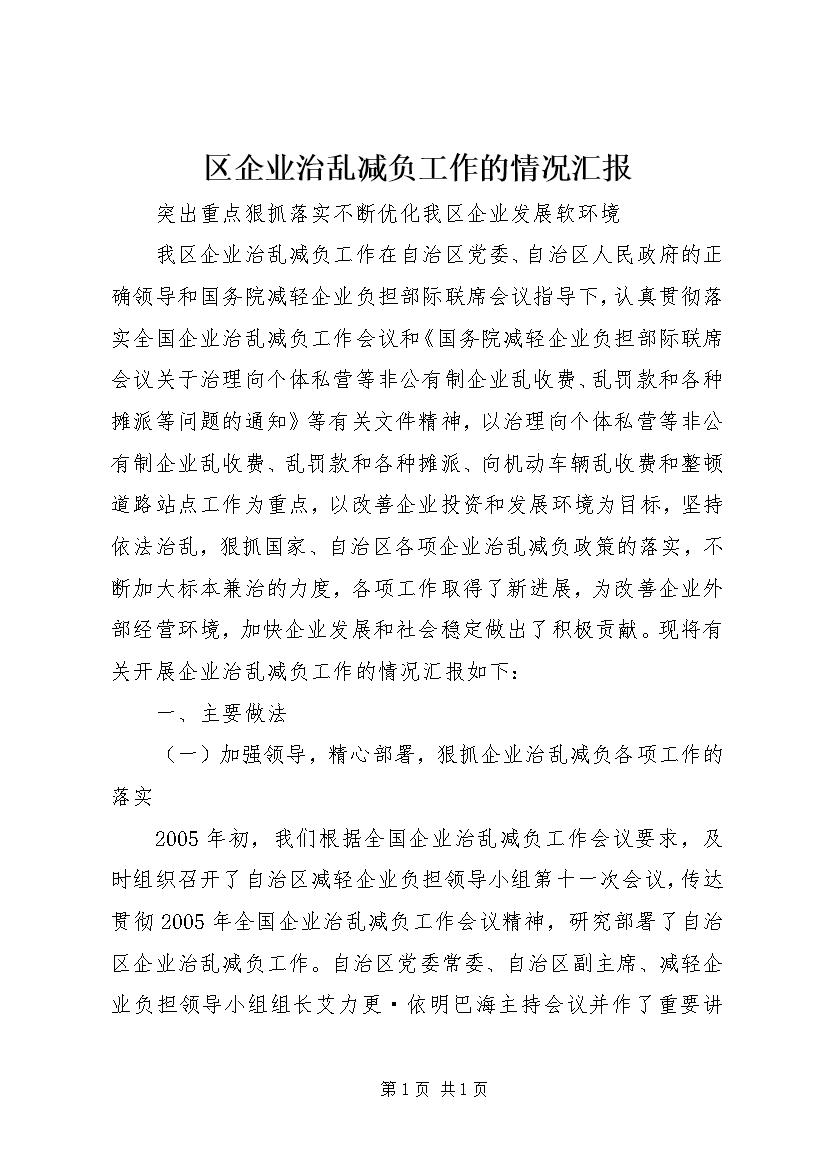 区企业治乱减负工作的情况汇报

突出重点狠抓落实不断优化我区企业发展软环境

我区企业治乱减负工作在自治区党委、自治区人民政府的正确领导和国务院减轻企业负担部际联席会议指导下，认真贯彻落实全国企业治乱减负工作会议和《国务院减轻企业负担部际联席会议关于治理向个体私营等非公有制企业乱收费、乱罚款和各种摊派等问题的通知》等有关文件精神，以治理向个体私营等非公有制企业乱收费、乱罚款和各种摊派、向机动车辆乱收费和整顿道路站点工作为重点，以改善企业投资和发展环境为目标，坚持依法治乱，狠抓国家、自治区各项企业治乱减负政策的落实，不断加大标本兼治的力度，各项工作取得了新进展，为改善企业外部经营环境，加快企业发展和社会稳定做出了积极贡献。现将有关开展企业治乱减负工作的情况汇报如下：

一、主要做法

（一）加强领导，精心部署，狠抓企业治乱减负各项工作的落实

2005年初，我们根据全国企业治乱减负工作会议要求，及时组织召开了自治区减轻企业负担领导小组第十一次会议，传达贯彻2005年全国企业治乱减负工作会议精神，研究部署了自治区企业治乱减负工作。自治区党委常委、自治区副主席、减轻企业负担领导小组组长艾力更·依明巴海主持会议并作了重要讲

第1页 共1页